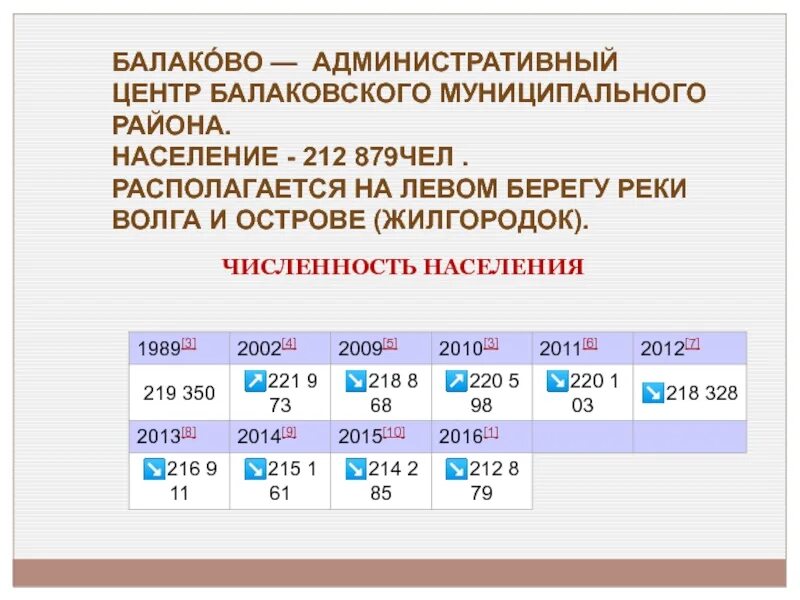 БАЛАКО́ВО — АДМИНИСТРАТИВНЫЙ ЦЕНТР БАЛАКОВСКОГО МУНИЦИПАЛЬНОГО РАЙОНА.
НАСЕЛЕНИЕ - 212 879ЧЕЛ .
РАСПОЛАГАЕТСЯ НА ЛЕВОМ БЕРЕГУ РЕКИ ВОЛГА И ОСТРОВЕ (ЖИЛГОРОДОК).

ЧИСЛЕННОСТЬ НАСЕЛЕНИЯ

| 1989[3] | 2002[4] | 2009[5] | 2010[3] | 2011[6] | 2012[7] |
|---|---|---|---|---|---|
| 219 350 | ↗221 973 | ↘218 868 | ↗220 598 | ↘220 103 | ↘218 328 |
| 2013[8] | 2014[9] | 2015[10] | 2016[1] | | |
| ↘216 911 | ↘215 161 | ↘214 285 | ↘212 879 | | |